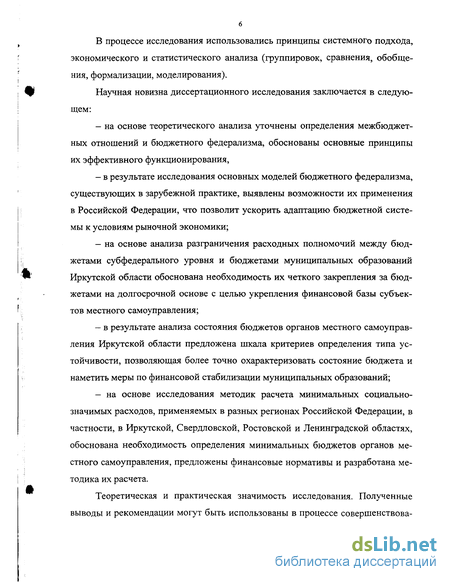 6

В процессе исследования использовались принципы системного подхода, экономического и статистического анализа (группировок, сравнения, обобщения, формализации, моделирования).

Научная новизна диссертационного исследования заключается в следующем:

– на основе теоретического анализа уточнены определения межбюджетных отношений и бюджетного федерализма, обоснованы основные принципы их эффективного функционирования,

– в результате исследования основных моделей бюджетного федерализма, существующих в зарубежной практике, выявлены возможности их применения в Российской Федерации, что позволит ускорить адаптацию бюджетной системы к условиям рыночной экономики;

– на основе анализа разграничения расходных полномочий между бюджетами субфедерального уровня и бюджетами муниципальных образований Иркутской области обоснована необходимость их четкого закрепления за бюджетами на долгосрочной основе с целью укрепления финансовой базы субъектов местного самоуправления;

– в результате анализа состояния бюджетов органов местного самоуправления Иркутской области предложена шкала критериев определения типа устойчивости, позволяющая более точно охарактеризовать состояние бюджета и наметить меры по финансовой стабилизации муниципальных образований;

– на основе исследования методик расчета минимальных социально-значимых расходов, применяемых в разных регионах Российской Федерации, в частности, в Иркутской, Свердловской, Ростовской и Ленинградской областях, обоснована необходимость определения минимальных бюджетов органов местного самоуправления, предложены финансовые нормативы и разработана методика их расчета.

Теоретическая и практическая значимость исследования. Полученные выводы и рекомендации могут быть использованы в процессе совершенствова-

dsLib.net
библиотека диссертаций